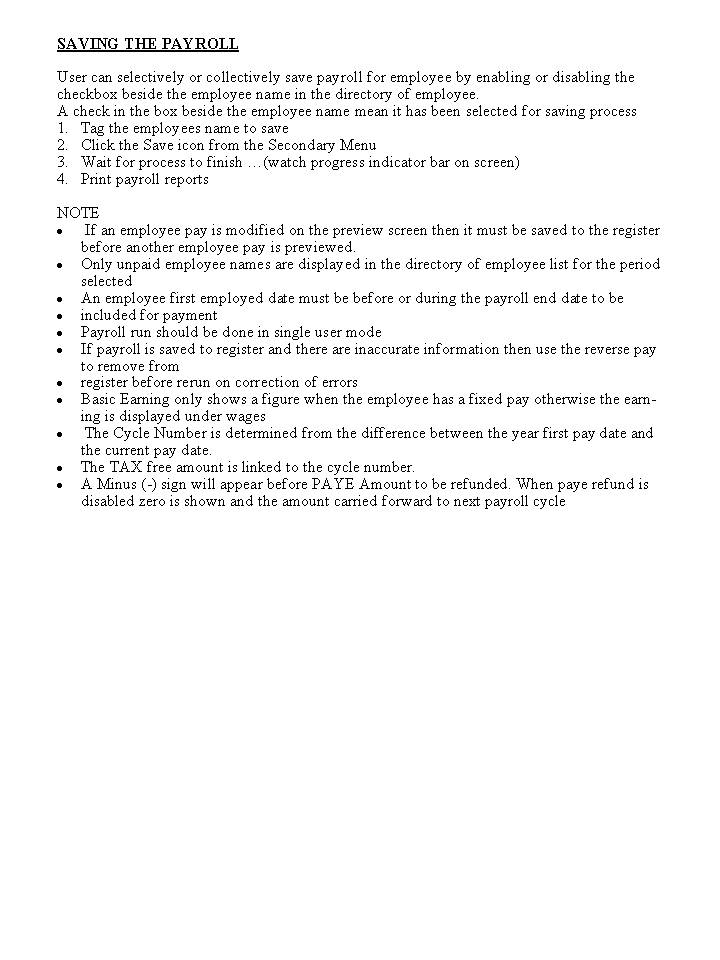 SAVING THE PAYROLL

User can selectively or collectively save payroll for employee by enabling or disabling the checkbox beside the employee name in the directory of employee.
A check in the box beside the employee name mean it has been selected for saving process
1. Tag the employees name to save
2. Click the Save icon from the Secondary Menu
3. Wait for process to finish …(watch progress indicator bar on screen)
4. Print payroll reports

NOTE
- If an employee pay is modified on the preview screen then it must be saved to the register before another employee pay is previewed.
- Only unpaid employee names are displayed in the directory of employee list for the period selected
- An employee first employed date must be before or during the payroll end date to be
- included for payment
- Payroll run should be done in single user mode
- If payroll is saved to register and there are inaccurate information then use the reverse pay to remove from
- register before rerun on correction of errors
- Basic Earning only shows a figure when the employee has a fixed pay otherwise the earning is displayed under wages
- The Cycle Number is determined from the difference between the year first pay date and the current pay date.
- The TAX free amount is linked to the cycle number.
- A Minus (-) sign will appear before PAYE Amount to be refunded. When paye refund is disabled zero is shown and the amount carried forward to next payroll cycle